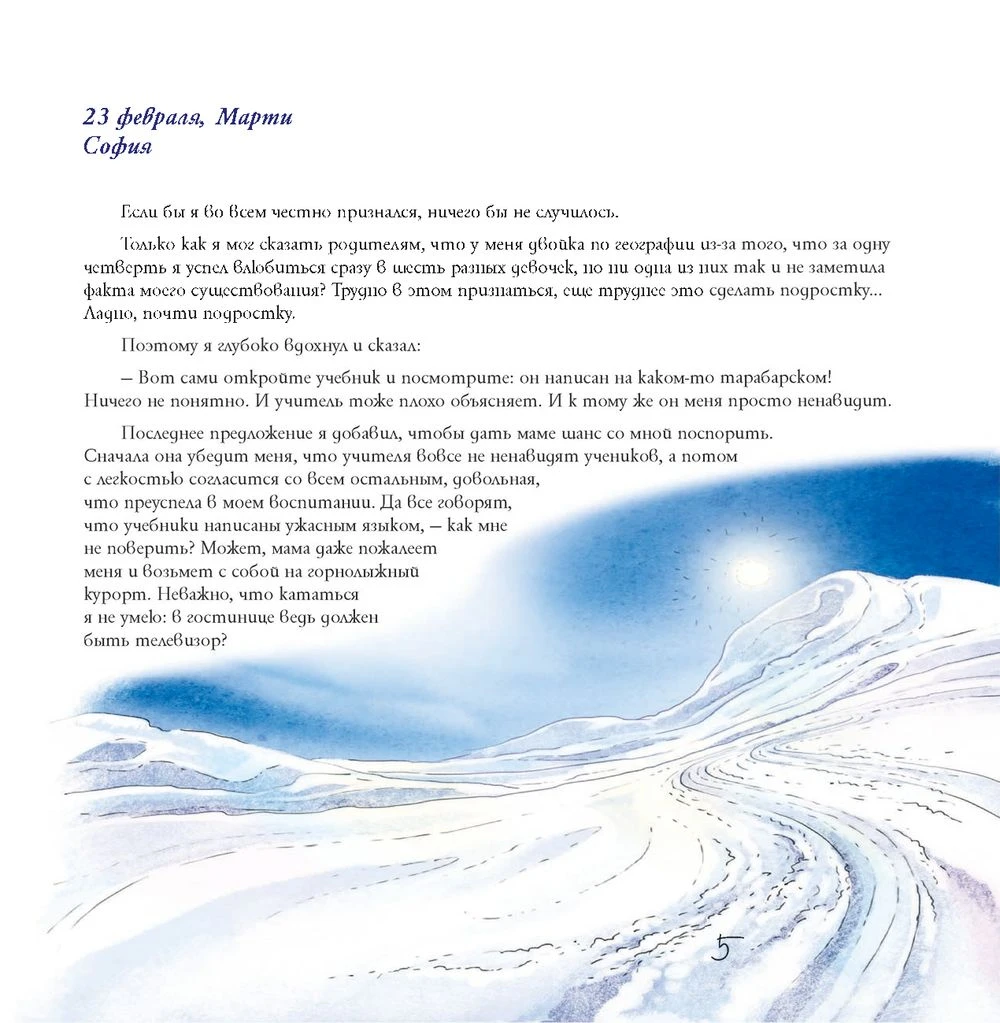 23 февраля, Марти
София

Если бы я во всем честно признался, ничего бы не случилось.

Только как я мог сказать родителям, что у меня двойка по географии из-за того, что за одну четверть я успел влюбиться сразу в шесть разных девочек, но ни одна из них так и не заметила факта моего существования? Трудно в этом признаться, еще труднее это сделать подростку... Ладно, почти подростку.

Поэтому я глубоко вдохнул и сказал:

– Вот сами откройте учебник и посмотрите: он написан на каком-то тарабарском! Ничего не понятно. И учитель тоже плохо объясняет. И к тому же он меня просто ненавидит.

Последнее предложение я добавил, чтобы дать маме шанс со мной поспорить. Сначала она убедит меня, что учителя вовсе не ненавидят учеников, а потом с легкостью согласится со всем остальным, довольная, что преуспела в моем воспитании. Да все говорят, что учебники написаны ужасным языком, – как мне не поверить? Может, мама даже пожалеет меня и возьмет с собой на горнолыжный курорт. Неважно, что кататься я не умею: в гостинице ведь должен быть телевизор?

5